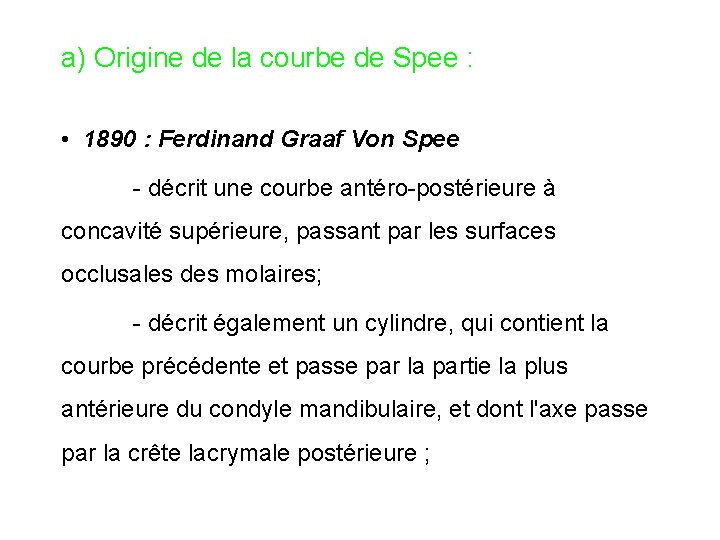 a) Origine de la courbe de Spee :

• 1890 : Ferdinand Graaf Von Spee

- décrit une courbe antéro-postérieure à concavité supérieure, passant par les surfaces occlusales des molaires;

- décrit également un cylindre, qui contient la courbe précédente et passe par la partie la plus antérieure du condyle mandibulaire, et dont l'axe passe par la crête lacrymale postérieure ;